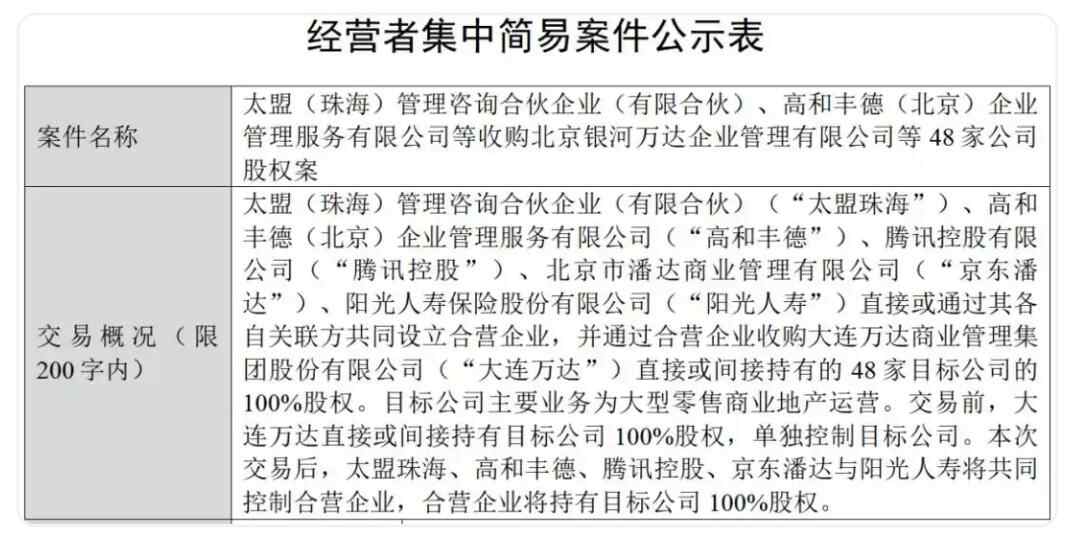 经营者集中简易案件公示表

| 案件名称 | 太盟（珠海）管理咨询合伙企业（有限合伙）、高和丰德（北京）企业管理服务有限公司等收购北京银河万达企业管理有限公司等48家公司股权案 |
|---|---|
| 交易概况（限200字内） | 太盟（珠海）管理咨询合伙企业（有限合伙）（“太盟珠海”）、高和丰德（北京）企业管理服务有限公司（“高和丰德”）、腾讯控股有限公司（“腾讯控股”）、北京市潘达商业管理有限公司（“京东潘达”）、阳光人寿保险股份有限公司（“阳光人寿”）直接或通过其各自关联方共同设立合营企业，并通过合营企业收购大连万达商业管理集团股份有限公司（“大连万达”）直接或间接持有的48家目标公司的100%股权。目标公司主要业务为大型零售商业地产运营。交易前，大连万达直接或间接持有目标公司100%股权，单独控制目标公司。本次交易后，太盟珠海、高和丰德、腾讯控股、京东潘达与阳光人寿将共同控制合营企业，合营企业将持有目标公司100%股权。 |